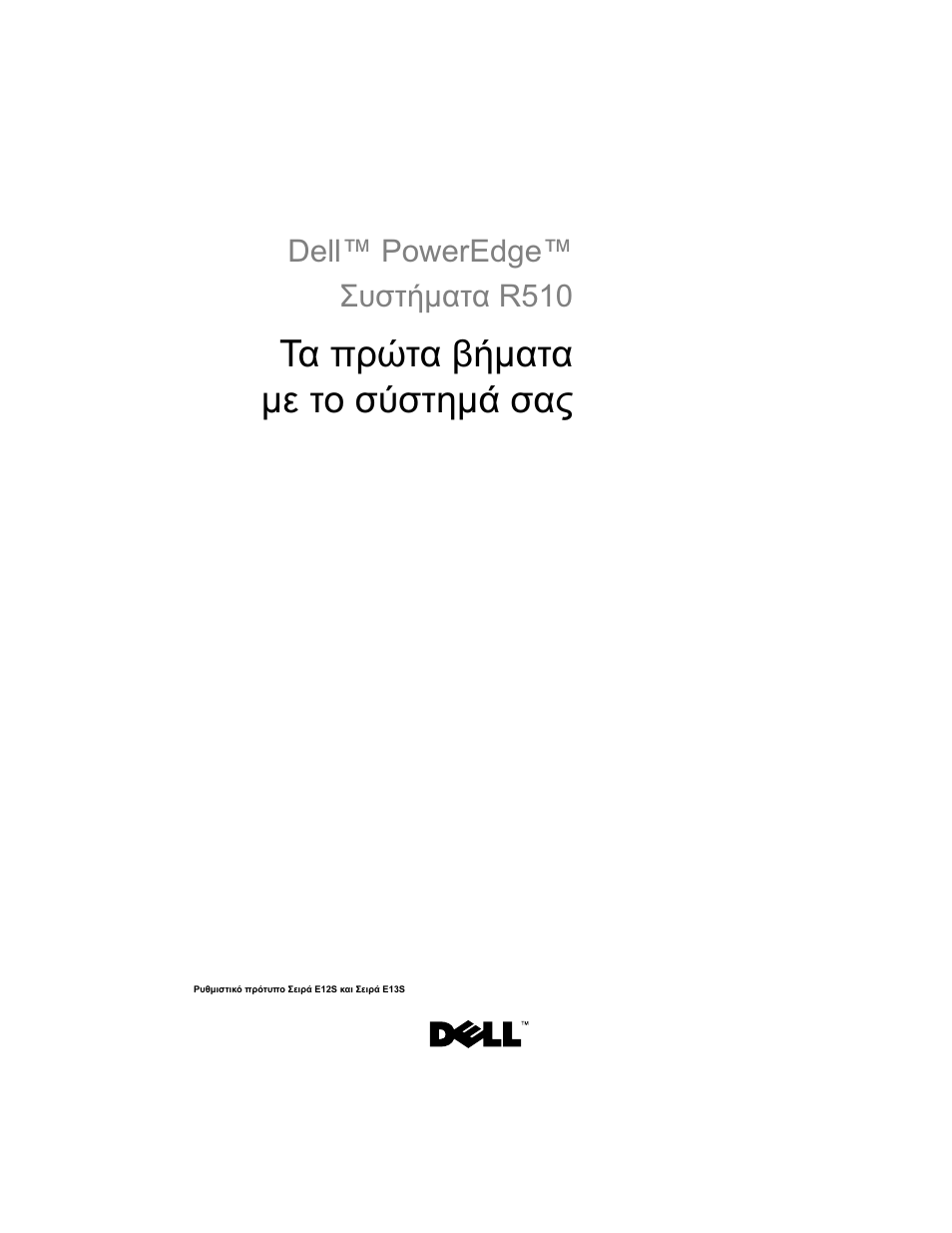 Dell™ PowerEdge™
Συστήματα R510

Τα πρώτα βήματα
με το σύστημά σας

Ρυθμιστικό πρότυπο Σειρά E12S και Σειρά E13S

DELL™